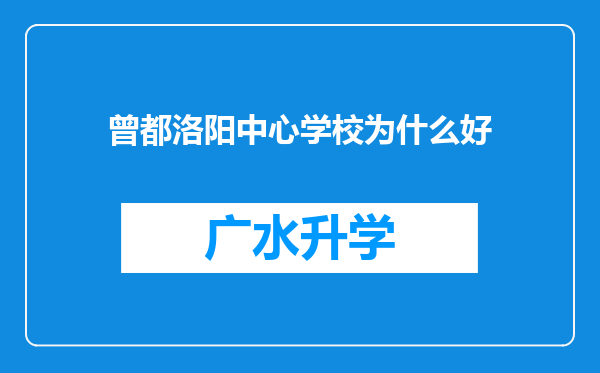 曾都洛阳中心学校为什么好

广水升学